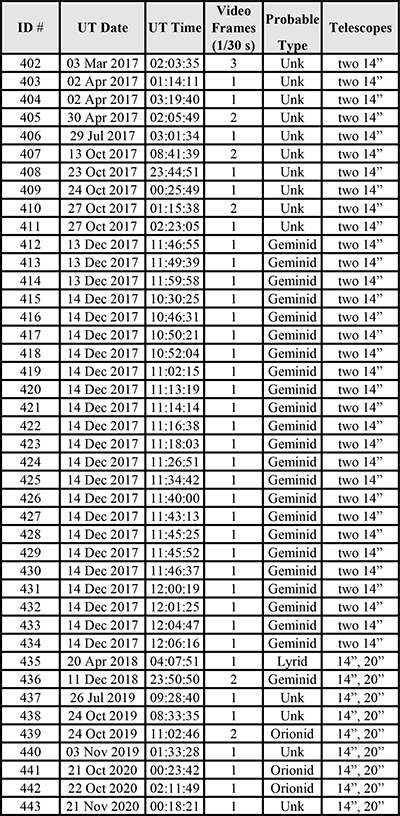 | ID # | UT Date | UT Time | Video Frames (1/30 s) | Probable Type | Telescopes |
|---|---|---|---|---|---|
| 402 | 03 Mar 2017 | 02:03:35 | 3 | Unk | two 14” |
| 403 | 02 Apr 2017 | 01:14:11 | 1 | Unk | two 14” |
| 404 | 02 Apr 2017 | 03:19:40 | 1 | Unk | two 14” |
| 405 | 30 Apr 2017 | 02:05:49 | 2 | Unk | two 14” |
| 406 | 29 Jul 2017 | 03:01:34 | 1 | Unk | two 14” |
| 407 | 13 Oct 2017 | 08:41:39 | 2 | Unk | two 14” |
| 408 | 23 Oct 2017 | 23:44:51 | 1 | Unk | two 14” |
| 409 | 24 Oct 2017 | 00:25:49 | 1 | Unk | two 14” |
| 410 | 27 Oct 2017 | 01:15:38 | 2 | Unk | two 14” |
| 411 | 27 Oct 2017 | 02:23:05 | 1 | Unk | two 14” |
| 412 | 13 Dec 2017 | 11:46:55 | 1 | Geminid | two 14” |
| 413 | 13 Dec 2017 | 11:49:39 | 1 | Geminid | two 14” |
| 414 | 13 Dec 2017 | 11:59:58 | 1 | Geminid | two 14” |
| 415 | 14 Dec 2017 | 10:30:25 | 1 | Geminid | two 14” |
| 416 | 14 Dec 2017 | 10:46:31 | 1 | Geminid | two 14” |
| 417 | 14 Dec 2017 | 10:50:21 | 1 | Geminid | two 14” |
| 418 | 14 Dec 2017 | 10:52:04 | 1 | Geminid | two 14” |
| 419 | 14 Dec 2017 | 11:02:15 | 1 | Geminid | two 14” |
| 420 | 14 Dec 2017 | 11:13:19 | 1 | Geminid | two 14” |
| 421 | 14 Dec 2017 | 11:14:14 | 1 | Geminid | two 14” |
| 422 | 14 Dec 2017 | 11:16:38 | 1 | Geminid | two 14” |
| 423 | 14 Dec 2017 | 11:18:03 | 1 | Geminid | two 14” |
| 424 | 14 Dec 2017 | 11:26:51 | 1 | Geminid | two 14” |
| 425 | 14 Dec 2017 | 11:34:42 | 1 | Geminid | two 14” |
| 426 | 14 Dec 2017 | 11:40:00 | 1 | Geminid | two 14” |
| 427 | 14 Dec 2017 | 11:43:13 | 1 | Geminid | two 14” |
| 428 | 14 Dec 2017 | 11:45:25 | 1 | Geminid | two 14” |
| 429 | 14 Dec 2017 | 11:45:52 | 1 | Geminid | two 14” |
| 430 | 14 Dec 2017 | 11:46:37 | 1 | Geminid | two 14” |
| 431 | 14 Dec 2017 | 12:00:19 | 1 | Geminid | two 14” |
| 432 | 14 Dec 2017 | 12:01:25 | 1 | Geminid | two 14” |
| 433 | 14 Dec 2017 | 12:04:47 | 1 | Geminid | two 14” |
| 434 | 14 Dec 2017 | 12:06:16 | 1 | Geminid | two 14” |
| 435 | 20 Apr 2018 | 04:07:51 | 1 | Lyrid | 14”, 20” |
| 436 | 11 Dec 2018 | 23:50:50 | 2 | Geminid | 14”, 20” |
| 437 | 26 Jul 2019 | 09:28:40 | 1 | Unk | 14”, 20” |
| 438 | 24 Oct 2019 | 08:33:35 | 1 | Unk | 14”, 20” |
| 439 | 24 Oct 2019 | 11:02:46 | 2 | Orionid | 14”, 20” |
| 440 | 03 Nov 2019 | 01:33:28 | 1 | Unk | 14”, 20” |
| 441 | 21 Oct 2020 | 00:23:42 | 1 | Orionid | 14”, 20” |
| 442 | 22 Oct 2020 | 02:11:49 | 1 | Orionid | 14”, 20” |
| 443 | 21 Nov 2020 | 00:18:21 | 1 | Unk | 14”, 20” |